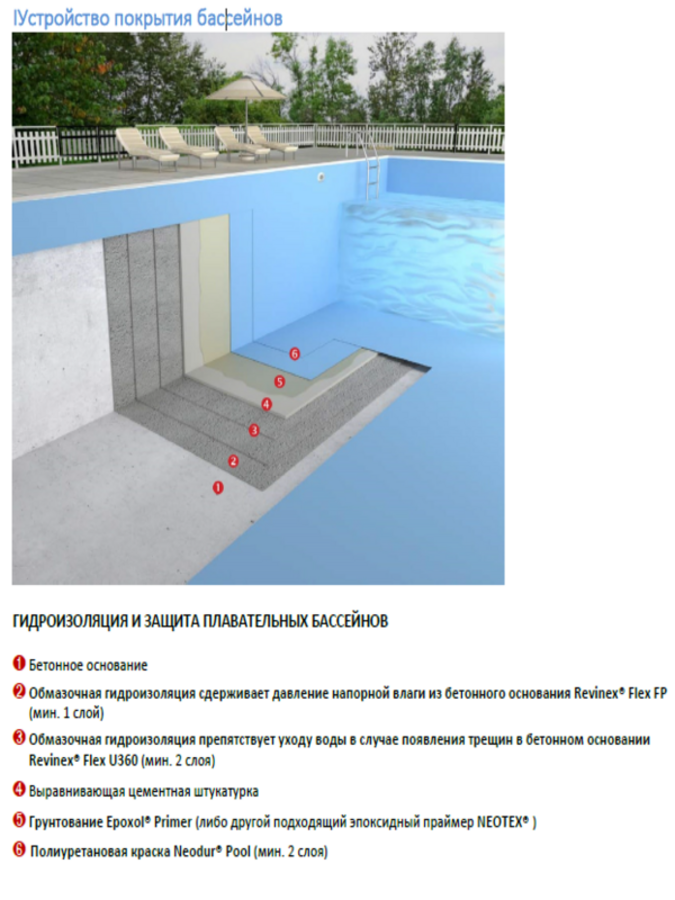 Устройство покрытия бассейнов

6
5
4
3
2
1

ГИДРОИЗОЛЯЦИЯ И ЗАЩИТА ПЛАВАТЕЛЬНЫХ БАССЕЙНОВ

1 Бетонное основание

2 Обмазочная гидроизоляция сдерживает давление напорной влаги из бетонного основания Revinex® Flex FP (мин. 1 слой)

3 Обмазочная гидроизоляция препятствует уходу воды в случае появления трещин в бетонном основании Revinex® Flex U360 (мин. 2 слоя)

4 Выравнивающая цементная штукатурка

5 Грунтование Epoxol® Primer (либо другой подходящий эпоксидный праймер NEOTEX® )

6 Полиуретановая краска Neodur® Pool (мин. 2 слоя)